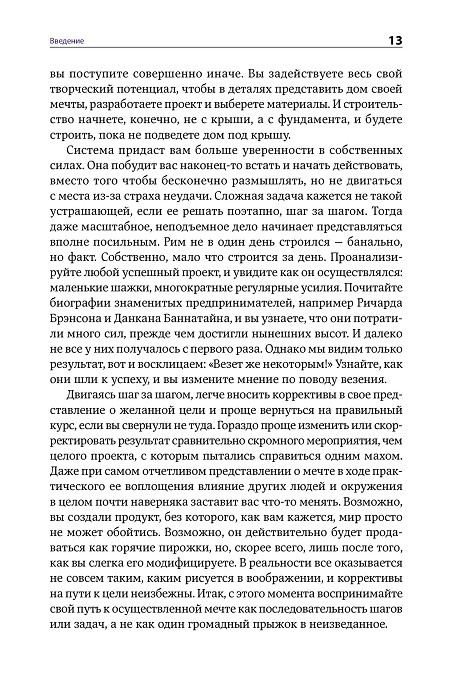 Введение

13

вы поступите совершенно иначе. Вы задействуете весь свой творческий потенциал, чтобы в деталях представить дом своей мечты, разработаете проект и выберете материалы. И строительство начнете, конечно, не с крыши, а с фундамента, и будете строить, пока не подведете дом под крышу.

Система придаст вам больше уверенности в собственных силах. Она побудит вас наконец-то встать и начать действовать, вместо того чтобы бесконечно размышлять, но не двигаться с места из-за страха неудачи. Сложная задача кажется не такой устрашающей, если ее решать поэтапно, шаг за шагом. Тогда даже масштабное, неподъемное дело начинает представляться вполне посильным. Рим не в один день строился — банально, но факт. Собственно, мало что строится за день. Проанализируйте любой успешный проект, и увидите как он осуществлялся: маленькие шажки, многократные регулярные усилия. Почитайте биографии знаменитых предпринимателей, например Ричарда Брэнсона и Данкана Баннатайна, и вы узнаете, что они потратили много сил, прежде чем достигли нынешних высот. И далеко не все у них получалось с первого раза. Однако мы видим только результат, вот и восклицаем: «Везет же некоторым!» Узнайте, как они шли к успеху, и вы измените мнение по поводу везения.

Двигаясь шаг за шагом, легче вносить коррективы в свое представление о желанной цели и проще вернуться на правильный курс, если вы свернули не туда. Гораздо проще изменить или скорректировать результат сравнительно скромного мероприятия, чем целого проекта, с которым пытались справиться одним махом. Даже при самом отчетливом представлении о мечте в ходе практического ее воплощения влияние других людей и окружения в целом почти наверняка заставит вас что-то менять. Возможно, вы создали продукт, без которого, как вам кажется, мир просто не может обойтись. Возможно, он действительно будет продаваться как горячие пирожки, но, скорее всего, лишь после того, как вы слегка его модифицируете. В реальности все оказывается не совсем таким, каким рисуется в воображении, и коррективы на пути к цели неизбежны. Итак, с этого момента воспринимайте свой путь к осуществленной мечте как последовательность шагов или задач, а не как один громадный прыжок в неизведанное.